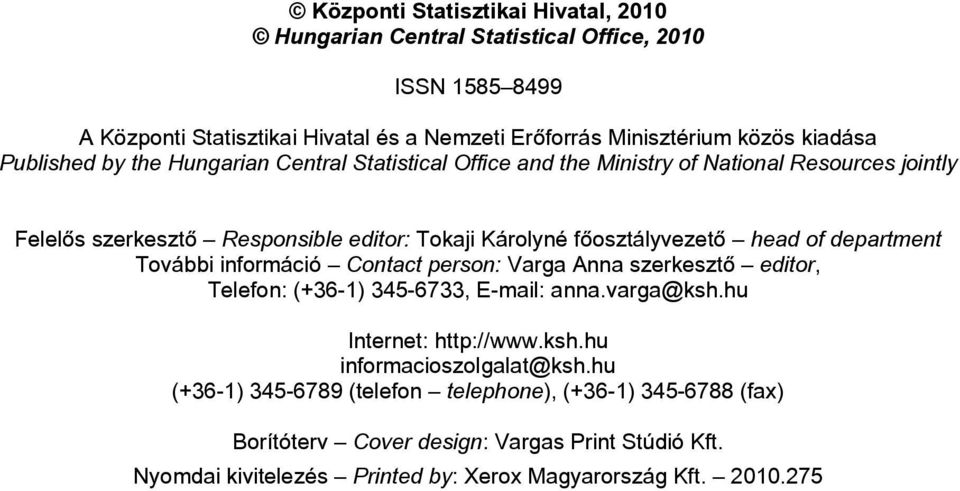 © Központi Statisztikai Hivatal, 2010
© Hungarian Central Statistical Office, 2010

ISSN 1585–8499

A Központi Statisztikai Hivatal és a Nemzeti Erőforrás Minisztérium közös kiadása
Published by the Hungarian Central Statistical Office and the Ministry of National Resources jointly

Felelős szerkesztő – Responsible editor: Tokaji Károlyné főosztályvezető – head of department
További információ – Contact person: Varga Anna szerkesztő – editor,
Telefon: (+36-1) 345-6733, E-mail: anna.varga@ksh.hu

Internet: http://www.ksh.hu
informacioszolgalat@ksh.hu
(+36-1) 345-6789 (telefon – telephone), (+36-1) 345-6788 (fax)

Borítóterv – Cover design: Vargas Print Stúdió Kft.
Nyomdai kivitelezés – Printed by: Xerox Magyarország Kft. – 2010.275